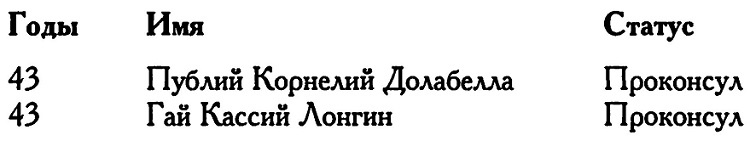 | Годы | Имя | Статус |
|---|---|---|
| 43 | Публий Корнелий Долабелла | Проконсул |
| 43 | Гай Кассий Лонгин | Проконсул |